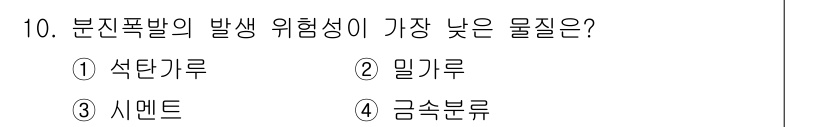 10. 분진폭발의 발생 위험성이 가장 낮은 물질은?

① 석탄가루
② 밀가루
③ 시멘트
④ 금속분류